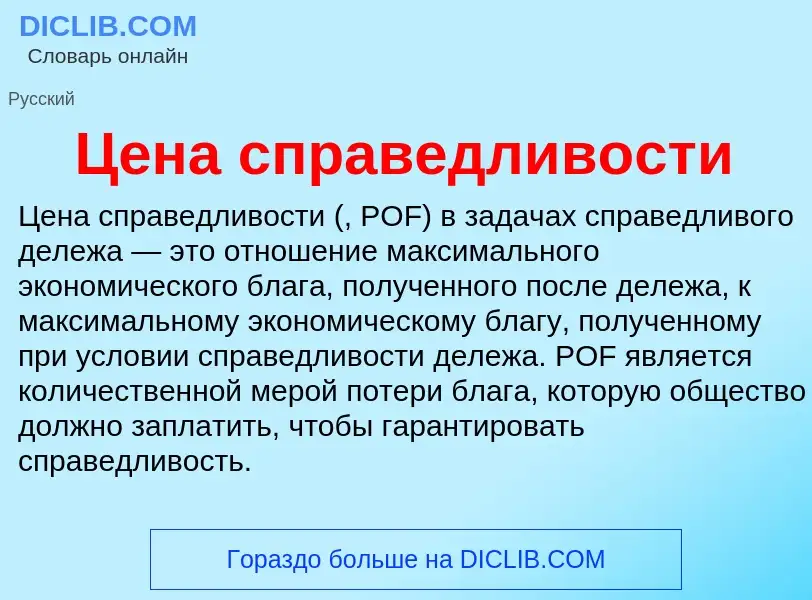 DICLIB.COM
Словарь онлайн

Русский

Цена справедливости

Цена справедливости (, POF) в задачах справедливого дележа — это отношение максимального экономического блага, полученного после дележа, к максимальному экономическому благу, полученному при условии справедливости дележа. POF является количественной мерой потери блага, которую общество должно заплатить, чтобы гарантировать справедливость.

Гораздо больше на DICLIB.COM